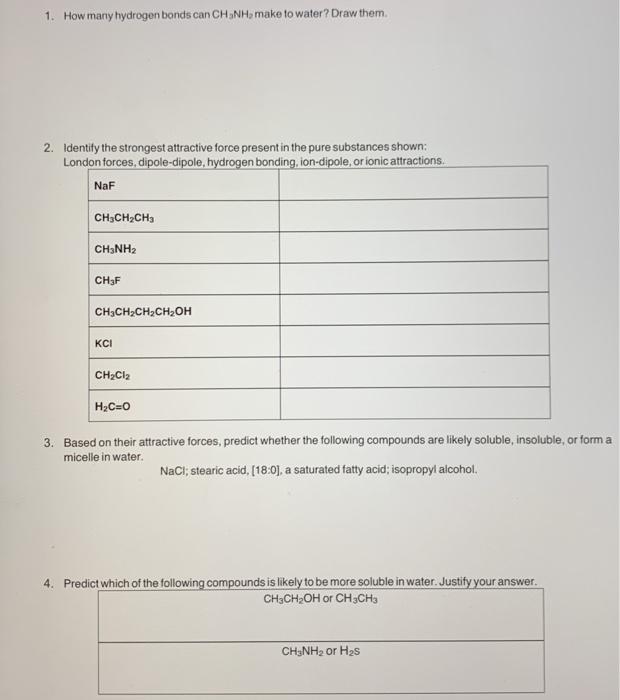 1. How many hydrogen bonds can $CH_3NH_2$ make to water? Draw them.

2. Identify the strongest attractive force present in the pure substances shown: London forces, dipole-dipole, hydrogen bonding, ion-dipole, or ionic attractions.

| | |
|---|---|
| NaF | |
| $CH_3CH_2CH_3$ | |
| $CH_3NH_2$ | |
| $CH_3F$ | |
| $CH_3CH_2CH_2CH_2OH$ | |
| KCl | |
| $CH_2Cl_2$ | |
| $H_2C=O$ | |

3. Based on their attractive forces, predict whether the following compounds are likely soluble, insoluble, or form a micelle in water.

NaCl; stearic acid, [18:0], a saturated fatty acid; isopropyl alcohol.

4. Predict which of the following compounds is likely to be more soluble in water. Justify your answer.

| |
|---|
| $CH_3CH_2OH$ or $CH_3CH_3$ |
| $CH_3NH_2$ or $H_2S$ |